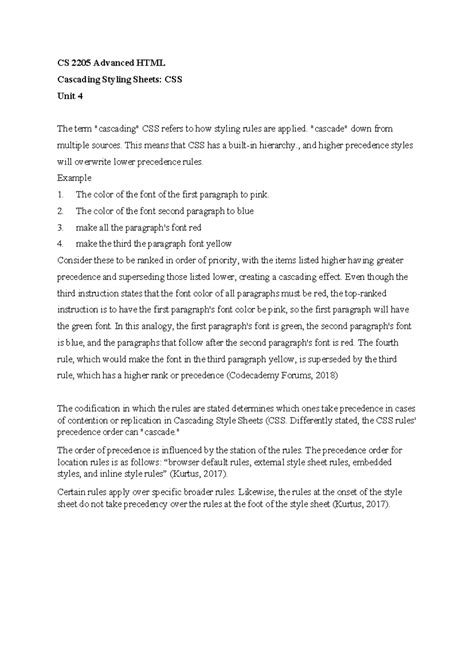 CS 2205 Advanced HTML
Cascading Styling Sheets: CSS
Unit 4

The term "cascading" CSS refers to how styling rules are applied. "cascade" down from multiple sources. This means that CSS has a built-in hierarchy., and higher precedence styles will overwrite lower precedence rules.
Example
1. The color of the font of the first paragraph to pink.
2. The color of the font second paragraph to blue
3. make all the paragraph's font red
4. make the third the paragraph font yellow
Consider these to be ranked in order of priority, with the items listed higher having greater precedence and superseding those listed lower, creating a cascading effect. Even though the third instruction states that the font color of all paragraphs must be red, the top-ranked instruction is to have the first paragraph's font color be pink, so the first paragraph will have the green font. In this analogy, the first paragraph's font is green, the second paragraph's font is blue, and the paragraphs that follow after the second paragraph's font is red. The fourth rule, which would make the font in the third paragraph yellow, is superseded by the third rule, which has a higher rank or precedence (Codecademy Forums, 2018)

The codification in which the rules are stated determines which ones take precedence in cases of contention or replication in Cascading Style Sheets (CSS. Differently stated, the CSS rules' precedence order can "cascade."

The order of precedence is influenced by the station of the rules. The precedence order for location rules is as follows: "browser default rules, external style sheet rules, embedded styles, and inline style rules" (Kurtus, 2017).

Certain rules apply over specific broader rules. Likewise, the rules at the onset of the style sheet do not take precedency over the rules at the foot of the style sheet (Kurtus, 2017).